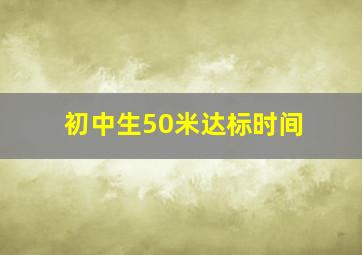 初中生50米达标时间